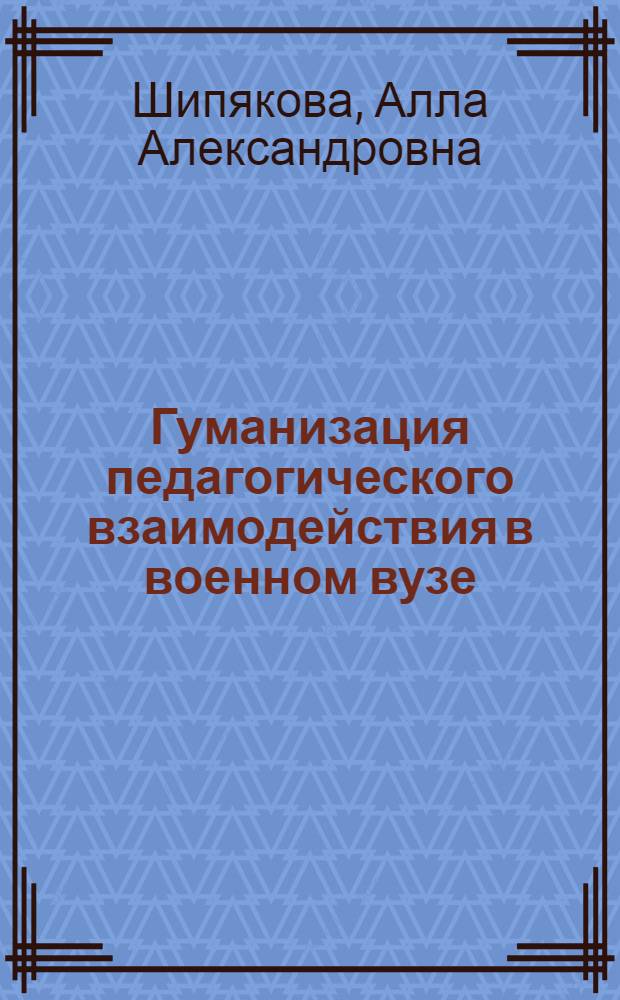 Шипякова, Алла Александровна

Гуманизация педагогического взаимодействия в военном вузе